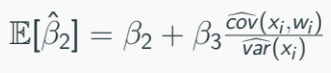 $\mathbb{E}[\hat{\beta}_2] = \beta_2 + \beta_3 \frac{\widehat{cov}(x_i, w_i)}{\widehat{var}(x_i)}$